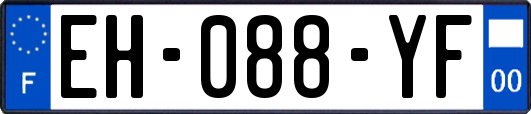 F

EH-088-YF

00